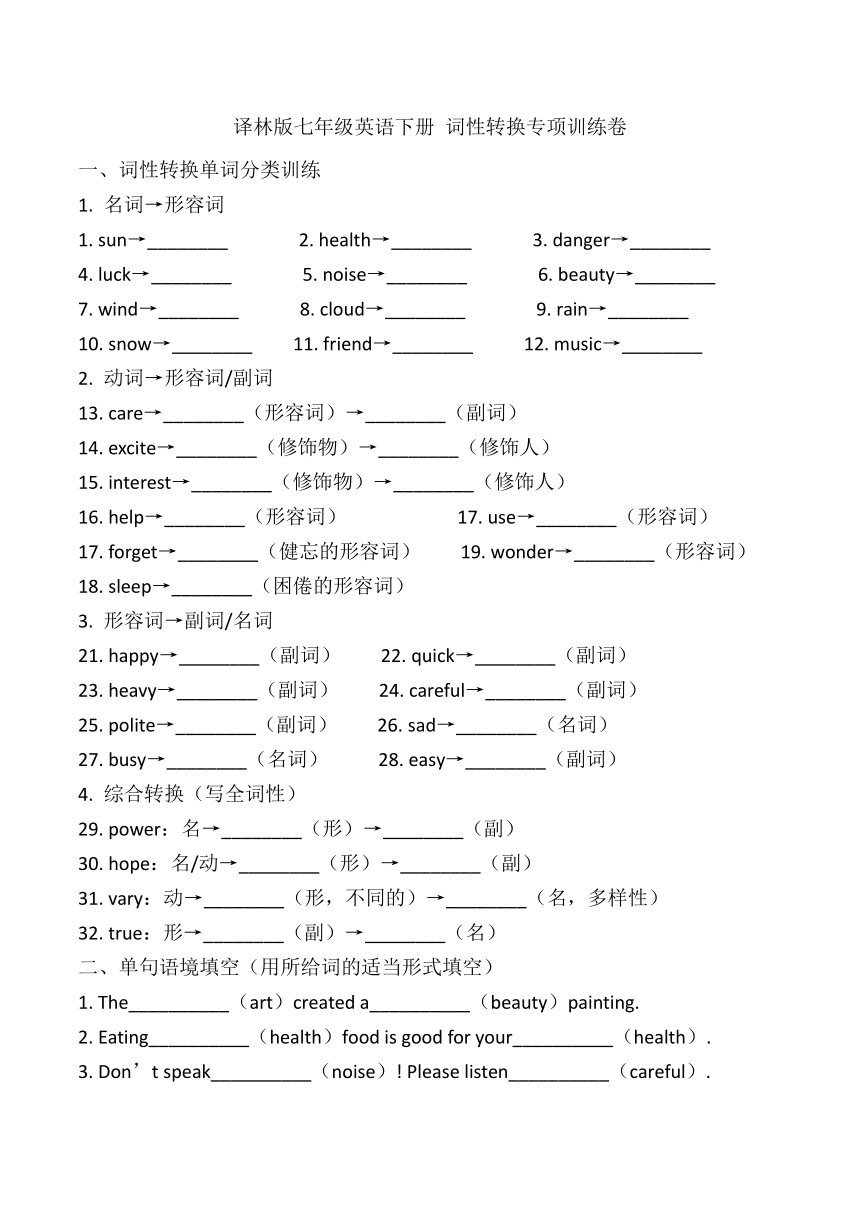 译林版七年级英语下册 词性转换专项训练卷

一、词性转换单词分类训练

1. 名词→形容词

1. sun→________ 2. health→________ 3. danger→________

4. luck→________ 5. noise→________ 6. beauty→________

7. wind→________ 8. cloud→________ 9. rain→________

10. snow→________ 11. friend→________ 12. music→________

2. 动词→形容词/副词

13. care→________（形容词）→________（副词）

14. excite→________（修饰物）→________（修饰人）

15. interest→________（修饰物）→________（修饰人）

16. help→________（形容词） 17. use→________（形容词）

17. forget→________（健忘的形容词） 19. wonder→________（形容词）

18. sleep→________（困倦的形容词）

3. 形容词→副词/名词

21. happy→________（副词） 22. quick→________（副词）

23. heavy→________（副词） 24. careful→________（副词）

25. polite→________（副词） 26. sad→________（名词）

27. busy→________（名词） 28. easy→________（副词）

4. 综合转换（写全词性）

29. power：名→________（形）→________（副）

30. hope：名/动→________（形）→________（副）

31. vary：动→________（形，不同的）→________（名，多样性）

32. true：形→________（副）→________（名）

二、单句语境填空（用所给词的适当形式填空）

1. The__________（art）created a__________（beauty）painting.

2. Eating__________（health）food is good for your__________（health）.

3. Don’t speak__________（noise）! Please listen__________（careful）.